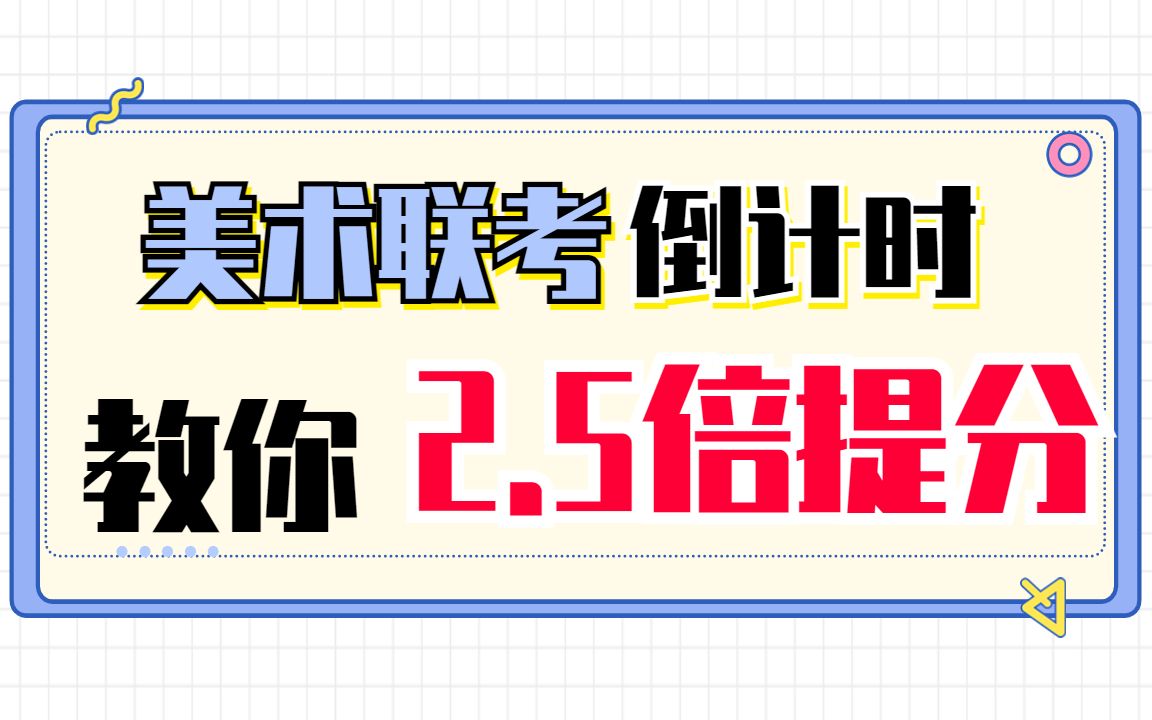 美术联考 倒计时

教你 2.5倍提分